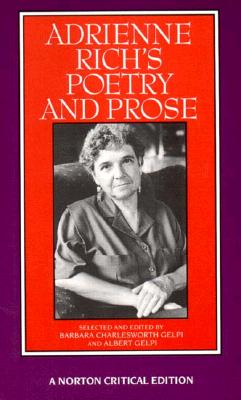 ADRIENNE RICH'S POETRY AND PROSE

SELECTED AND EDITED BY
BARBARA CHARLESWORTH GELPI
AND ALBERT GELPI

A NORTON CRITICAL EDITION